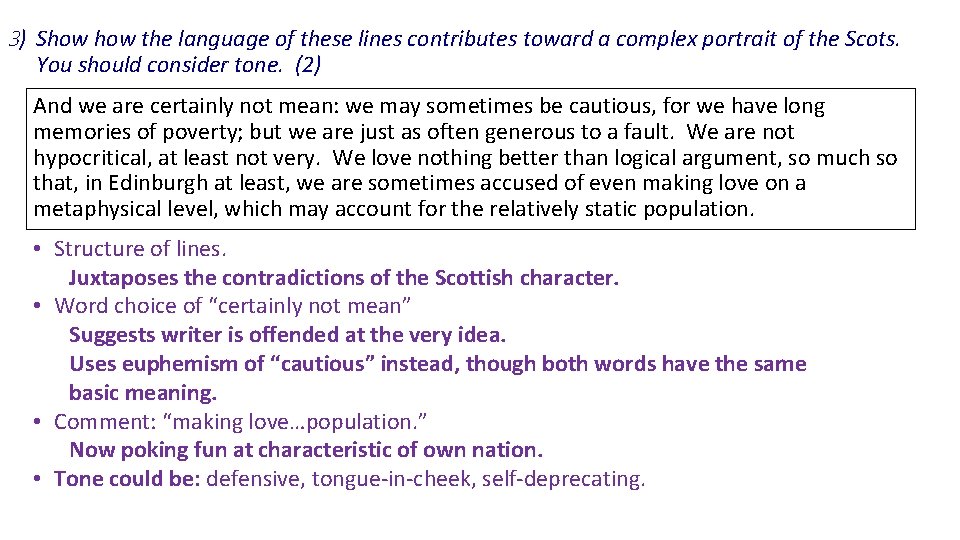 3) Show how the language of these lines contributes toward a complex portrait of the Scots. You should consider tone. (2)

And we are certainly not mean: we may sometimes be cautious, for we have long memories of poverty; but we are just as often generous to a fault. We are not hypocritical, at least not very. We love nothing better than logical argument, so much so that, in Edinburgh at least, we are sometimes accused of even making love on a metaphysical level, which may account for the relatively static population.

• Structure of lines.
Juxtaposes the contradictions of the Scottish character.
• Word choice of "certainly not mean"
Suggests writer is offended at the very idea.
Uses euphemism of "cautious" instead, though both words have the same basic meaning.
• Comment: "making love…population."
Now poking fun at characteristic of own nation.
• Tone could be: defensive, tongue-in-cheek, self-deprecating.